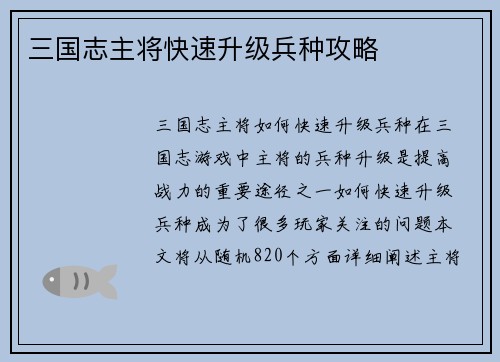 三国志主将快速升级兵种攻略

三国志主将如何快速升级兵种在三国志游戏中主将的兵种升级是提高战力的重要途径之一如何快速升级兵种成为了很多玩家关注的问题本文将从随机820个方面详细阐述主将